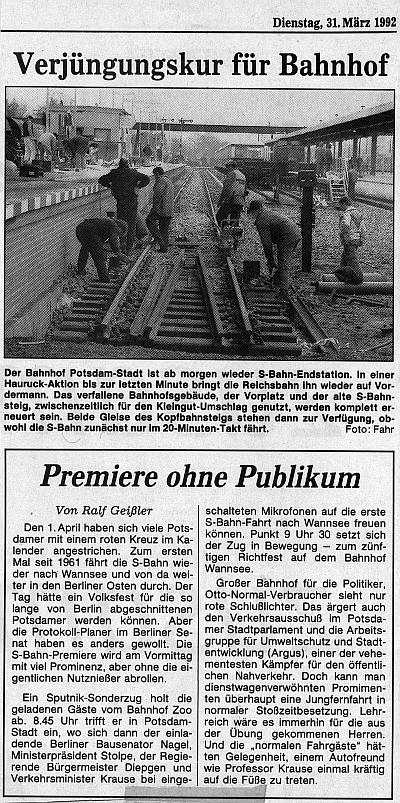 Dienstag, 31. März 1992

Verjüngungskur für Bahnhof

Der Bahnhof Potsdam-Stadt ist ab morgen wieder S-Bahn-Endstation. In einer Hauruck-Aktion bis zur letzten Minute bringt die Reichsbahn ihn wieder auf Vordermann. Das verfallene Bahnhofsgebäude, der Vorplatz und der alte S-Bahnsteig, zwischenzeitlich für den Kleingut-Umschlag genutzt, werden komplett erneuert sein. Beide Gleise des Kopfbahnsteigs stehen dann zur Verfügung, obwohl die S-Bahn zunächst nur im 20-Minuten-Takt fährt. Foto: Fahr

Premiere ohne Publikum

Von Ralf Geißler

Den 1. April haben sich viele Potsdamer mit einem roten Kreuz im Kalender angestrichen. Zum ersten Mal seit 1961 fährt die S-Bahn wieder nach Wannsee und von da weiter in den Berliner Osten durch. Der Tag hätte ein Volksfest für die so lange von Berlin abgeschnittenen Potsdamer werden können. Aber die Protokoll-Planer im Berliner Senat haben es anders gewollt. Die S-Bahn-Premiere wird am Vormittag mit viel Prominenz, aber ohne die eigentlichen Nutznießer abrollen.

Ein Sputnik-Sonderzug holt die geladenen Gäste vom Bahnhof Zoo ab. 8.45 Uhr trifft er in Potsdam-Stadt ein, wo sich dann der einladende Berliner Bausenator Nagel, Ministerpräsident Stolpe, der Regierende Bürgermeister Diepgen und Verkehrsminister Krause bei eingeschalteten Mikrofonen auf die erste S-Bahn-Fahrt nach Wannsee freuen können. Punkt 9 Uhr 30 setzt sich der Zug in Bewegung – zum zünftigen Richtfest auf dem Bahnhof Wannsee.

Großer Bahnhof für die Politiker, Otto-Normal-Verbraucher sieht nur rote Schlußlichter. Das ärgert auch den Verkehrsausschuß im Potsdamer Stadtparlament und die Arbeitsgruppe für Umweltschutz und Stadtentwicklung (Argus), einer der vehementesten Kämpfer für den öffentlichen Nahverkehr. Doch kann man dienstwagenverwöhnten Prominenten überhaupt eine Jungfernfahrt in normaler Stoßzeitbesetzung. Lehrreich wäre es immerhin für die aus der Übung gekommenen Herren. Und die „normalen Fahrgäste" hätten Gelegenheit, einem Autofreund wie Professor Krause einmal kräftig auf die Füße zu treten.